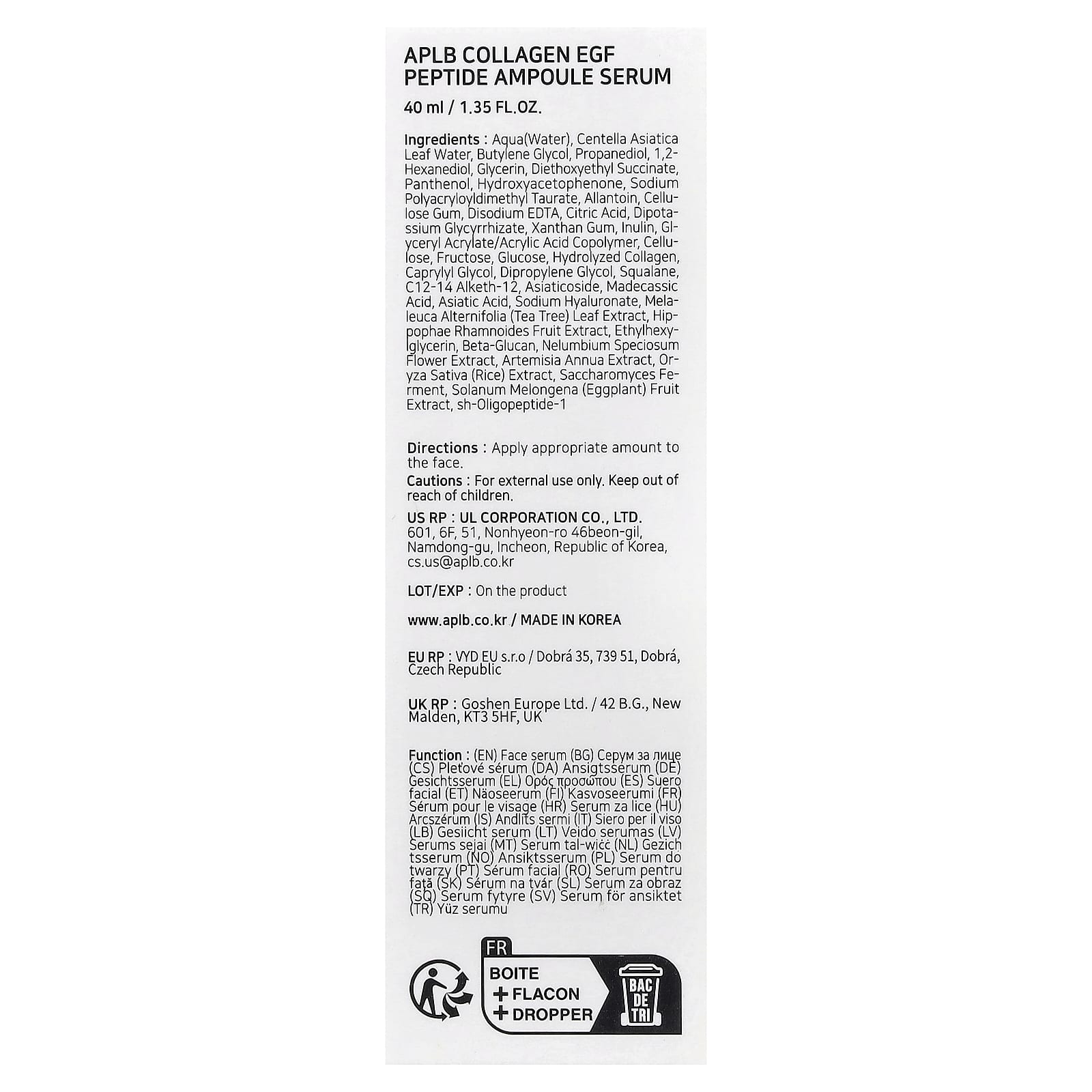 APLB COLLAGEN EGF PEPTIDE AMPOULE SERUM

40 ml / 1.35 FL.OZ.

Ingredients : Aqua(Water), Centella Asiatica Leaf Water, Butylene Glycol, Propanediol, 1,2-Hexanediol, Glycerin, Diethoxyethyl Succinate, Panthenol, Hydroxyacetophenone, Sodium Polyacryloyldimethyl Taurate, Allantoin, Cellulose Gum, Disodium EDTA, Citric Acid, Dipotassium Glycyrrhizate, Xanthan Gum, Inulin, Glyceryl Acrylate/Acrylic Acid Copolymer, Cellulose, Fructose, Glucose, Hydrolyzed Collagen, Caprylyl Glycol, Dipropylene Glycol, Squalane, C12-14 Alketh-12, Asiaticoside, Madecassic Acid, Asiatic Acid, Sodium Hyaluronate, Melaleuca Alternifolia (Tea Tree) Leaf Extract, Hippophae Rhamnoides Fruit Extract, Ethylhexylglycerin, Beta-Glucan, Nelumbium Speciosum Flower Extract, Artemisia Annua Extract, Oryza Sativa (Rice) Extract, Saccharomyces Ferment, Solanum Melongena (Eggplant) Fruit Extract, sh-Oligopeptide-1

Directions : Apply appropriate amount to the face.

Cautions : For external use only. Keep out of reach of children.

US RP : UL CORPORATION CO., LTD.
601, 6F, 51, Nonhyeon-ro 46beon-gil, Namdong-gu, Incheon, Republic of Korea, cs.us@aplb.co.kr

LOT/EXP : On the product

www.aplb.co.kr / MADE IN KOREA

EU RP : VYD EU s.r.o / Dobrá 35, 739 51, Dobrá, Czech Republic

UK RP : Goshen Europe Ltd. / 42 B.G., New Malden, KT3 5HF, UK

Function : (EN) Face serum (BG) Серум за лице (CS) Pleťové sérum (DA) Ansigtsserum (DE) Gesichtsserum (EL) Ορός προσώπου (ES) Suero facial (ET) Näoseerum (FI) Kasvoseerumi (FR) Sérum pour le visage (HR) Serum za lice (HU) Arcszérum (IS) Andlits sermi (IT) Siero per il viso (LB) Gesiicht serum (LT) Veido serumas (LV) Serums sejai (MT) Serum tal-wiċċ (NL) Gezichtsserum (NO) Ansiktsserum (PL) Serum do twarzy (PT) Sérum facial (RO) Serum pentru față (SK) Sérum na tvár (SL) Serum za obraz (SQ) Serum fytyre (SV) Serum för ansiktet (TR) Yüz serumu

FR
BOITE
+ FLACON
+ DROPPER
BAC DE TRI